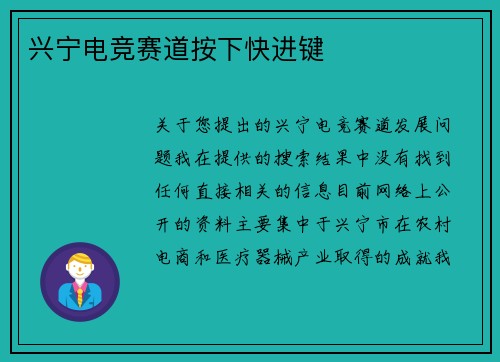 兴宁电竞赛道按下快进键

关于您提出的兴宁电竞赛道发展问题我在提供的搜索结果中没有找到任何直接相关的信息目前网络上公开的资料主要集中于兴宁市在农村电商和医疗器械产业取得的成就我